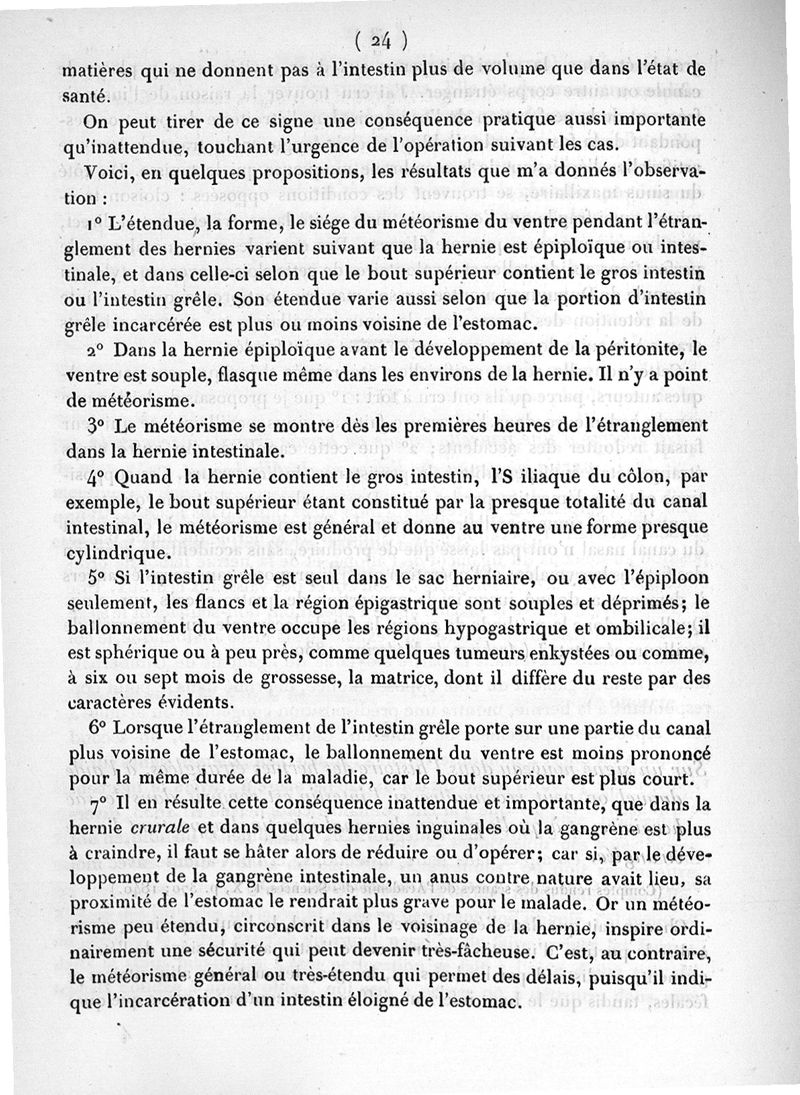 ( 24 )

matières qui ne donnent pas à l'intestin plus de volume que dans l'état de santé.

On peut tirer de ce signe une conséquence pratique aussi importante qu'inattendue, touchant l'urgence de l'opération suivant les cas.

Voici, en quelques propositions, les résultats que m'a donnés l'observation :

1° L'étendue, la forme, le siége du météorisme du ventre pendant l'étranglement des hernies varient suivant que la hernie est épiploïque ou intestinale, et dans celle-ci selon que le bout supérieur contient le gros intestin ou l'intestin grêle. Son étendue varie aussi selon que la portion d'intestin grêle incarcérée est plus ou moins voisine de l'estomac.

2° Dans la hernie épiploïque avant le développement de la péritonite, le ventre est souple, flasque même dans les environs de la hernie. Il n'y a point de météorisme.

3° Le météorisme se montre dès les premières heures de l'étranglement dans la hernie intestinale.

4° Quand la hernie contient le gros intestin, l'S iliaque du côlon, par exemple, le bout supérieur étant constitué par la presque totalité du canal intestinal, le météorisme est général et donne au ventre une forme presque cylindrique.

5° Si l'intestin grêle est seul dans le sac herniaire, ou avec l'épiploon seulement, les flancs et la région épigastrique sont souples et déprimés; le ballonnement du ventre occupe les régions hypogastrique et ombilicale; il est sphérique ou à peu près, comme quelques tumeurs enkystées ou comme, à six ou sept mois de grossesse, la matrice, dont il diffère du reste par des caractères évidents.

6° Lorsque l'étranglement de l'intestin grêle porte sur une partie du canal plus voisine de l'estomac, le ballonnement du ventre est moins prononcé pour la même durée de la maladie, car le bout supérieur est plus court.

7° Il en résulte cette conséquence inattendue et importante, que dans la hernie *crurale* et dans quelques hernies inguinales où la gangrène est plus à craindre, il faut se hâter alors de réduire ou d'opérer; car si, par le développement de la gangrène intestinale, un anus contre nature avait lieu, sa proximité de l'estomac le rendrait plus grave pour le malade. Or un météorisme peu étendu, circonscrit dans le voisinage de la hernie, inspire ordinairement une sécurité qui peut devenir très-fâcheuse. C'est, au contraire, le météorisme général ou très-étendu qui permet des délais, puisqu'il indique l'incarcération d'un intestin éloigné de l'estomac.